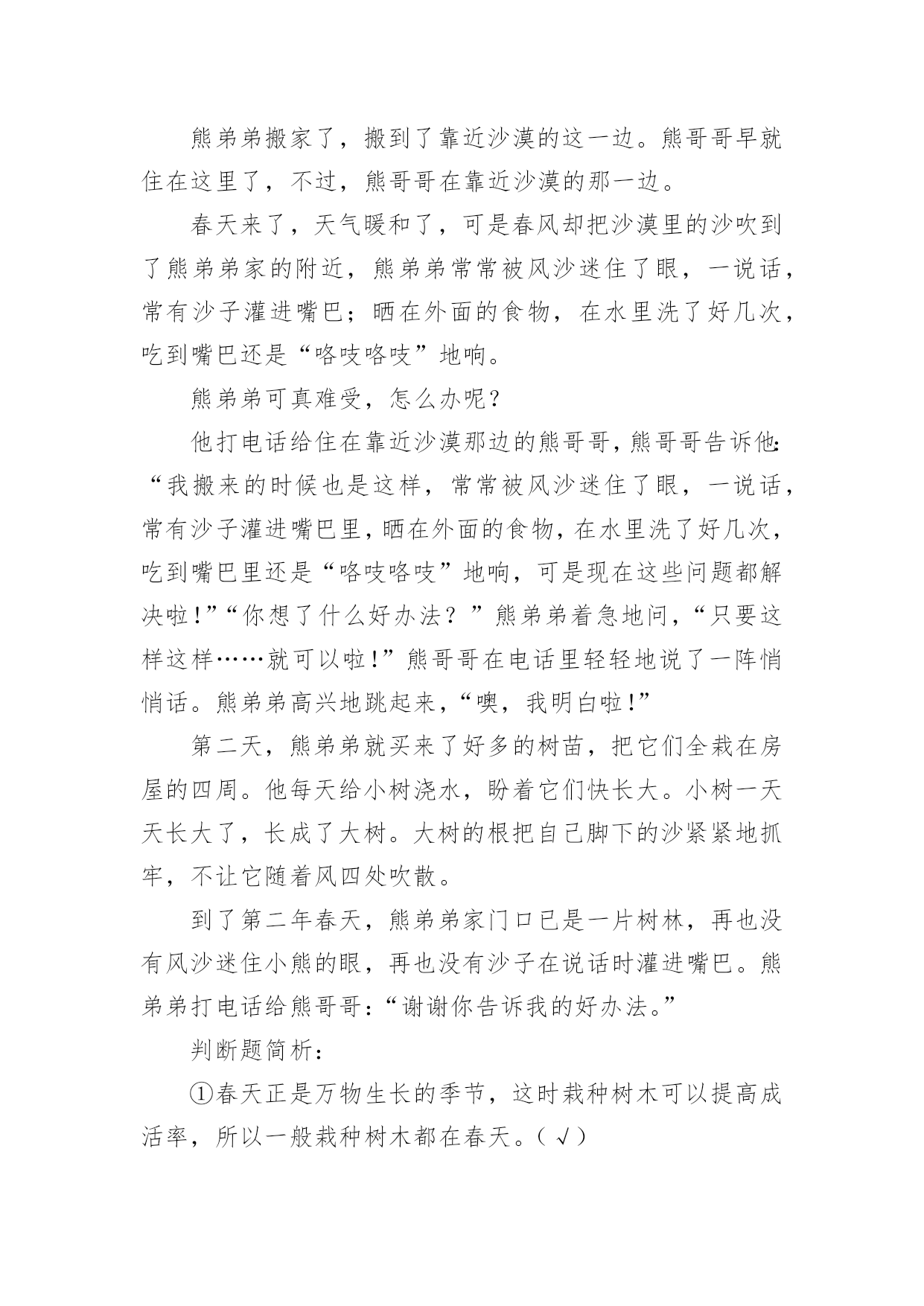 熊弟弟搬家了，搬到了靠近沙漠的这一边。熊哥哥早就住在这里了，不过，熊哥哥在靠近沙漠的那一边。

春天来了，天气暖和了，可是春风却把沙漠里的沙吹到了熊弟弟家的附近，熊弟弟常常被风沙迷住了眼，一说话，常有沙子灌进嘴巴；晒在外面的食物，在水里洗了好几次，吃到嘴巴还是“咯吱咯吱”地响。

熊弟弟可真难受，怎么办呢？

他打电话给住在靠近沙漠那边的熊哥哥，熊哥哥告诉他：“我搬来的时候也是这样，常常被风沙迷住了眼，一说话，常有沙子灌进嘴巴里，晒在外面的食物，在水里洗了好几次，吃到嘴巴里还是“咯吱咯吱”地响，可是现在这些问题都解决啦！”“你想了什么好办法？”熊弟弟着急地问，“只要这样这样……就可以啦！”熊哥哥在电话里轻轻地说了一阵悄悄话。熊弟弟高兴地跳起来，“噢，我明白啦！”

第二天，熊弟弟就买来了好多的树苗，把它们全栽在房屋的四周。他每天给小树浇水，盼着它们快长大。小树一天天长大了，长成了大树。大树的根把自己脚下的沙紧紧地抓牢，不让它随着风四处吹散。

到了第二年春天，熊弟弟家门口已是一片树林，再也没有风沙迷住小熊的眼，再也没有沙子在说话时灌进嘴巴。熊弟弟打电话给熊哥哥：“谢谢你告诉我的好办法。”

判断题简析：

①春天正是万物生长的季节，这时栽种树木可以提高成活率，所以一般栽种树木都在春天。（√）